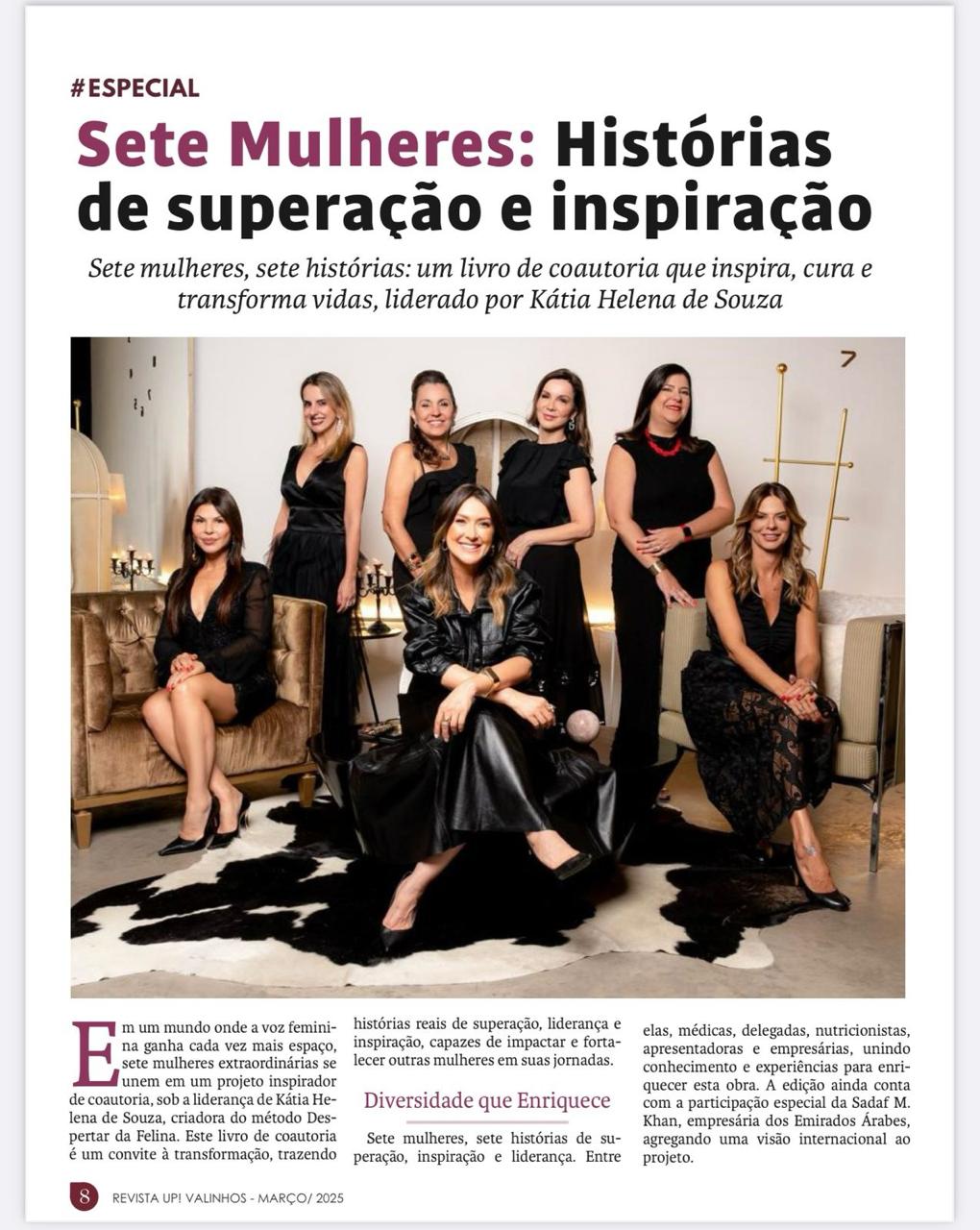 #ESPECIAL

Sete Mulheres: Histórias de superação e inspiração

Sete mulheres, sete histórias: um livro de coautoria que inspira, cura e transforma vidas, liderado por Kátia Helena de Souza

Em um mundo onde a voz feminina ganha cada vez mais espaço, sete mulheres extraordinárias se unem em um projeto inspirador de coautoria, sob a liderança de Kátia Helena de Souza, criadora do método Despertar da Felina. Este livro de coautoria é um convite à transformação, trazendo histórias reais de superação, liderança e inspiração, capazes de impactar e fortalecer outras mulheres em suas jornadas.

Diversidade que Enriquece

Sete mulheres, sete histórias de superação, inspiração e liderança. Entre elas, médicas, delegadas, nutricionistas, apresentadoras e empresárias, unindo conhecimento e experiências para enriquecer esta obra. A edição ainda conta com a participação especial da Sadaf M. Khan, empresária dos Emirados Árabes, agregando uma visão internacional ao projeto.

8 REVISTA UP! VALINHOS - MARÇO/ 2025